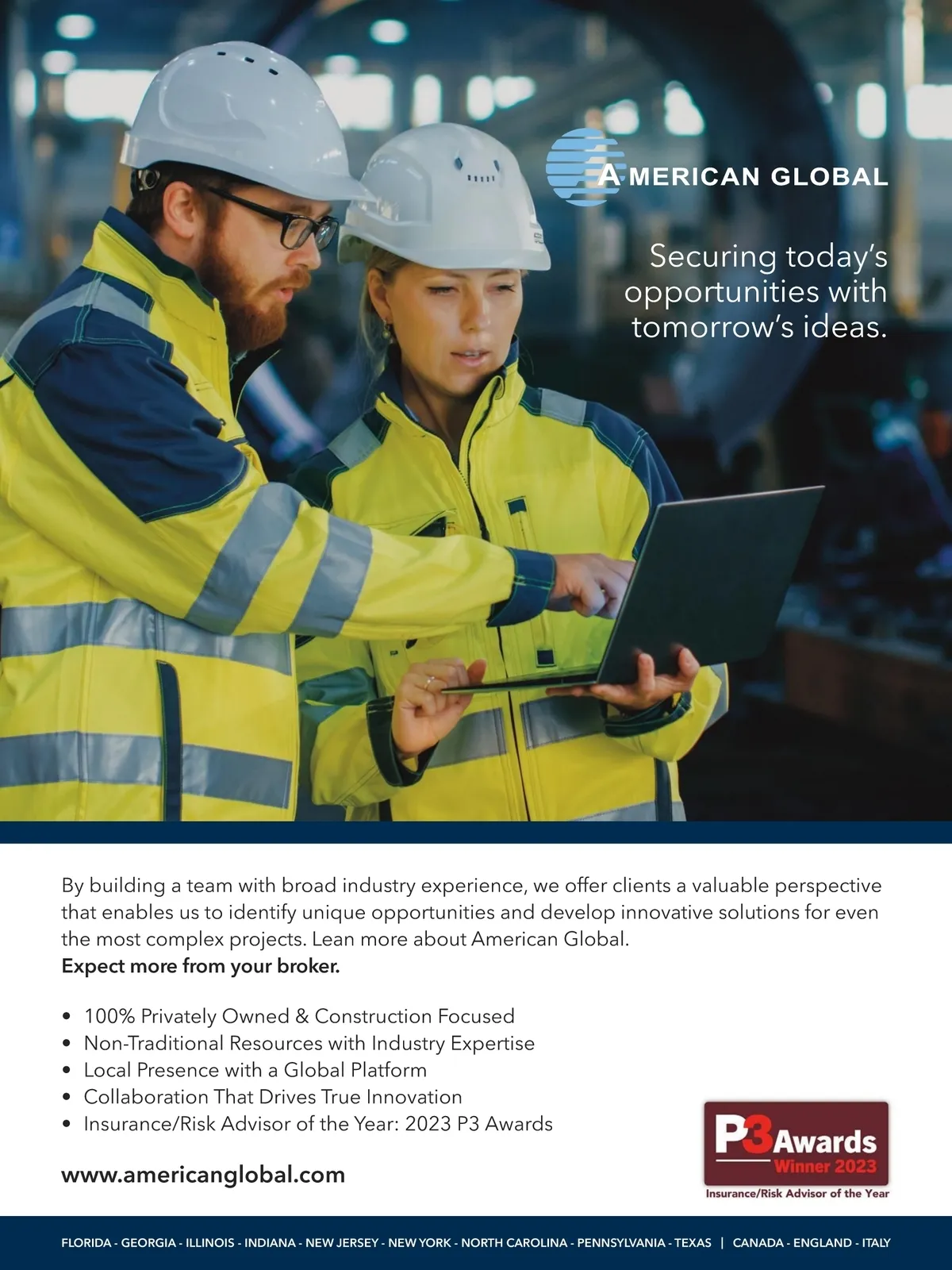 AMERICAN GLOBAL

Securing today's opportunities with tomorrow's ideas.

By building a team with broad industry experience, we offer clients a valuable perspective that enables us to identify unique opportunities and develop innovative solutions for even the most complex projects. Lean more about American Global.
**Expect more from your broker.**

• 100% Privately Owned & Construction Focused
• Non-Traditional Resources with Industry Expertise
• Local Presence with a Global Platform
• Collaboration That Drives True Innovation
• Insurance/Risk Advisor of the Year: 2023 P3 Awards

www.americanglobal.com

P3 Awards
Winner 2023
Insurance/Risk Advisor of the Year

FLORIDA - GEORGIA - ILLINOIS - INDIANA - NEW JERSEY - NEW YORK - NORTH CAROLINA - PENNSYLVANIA - TEXAS | CANADA - ENGLAND - ITALY